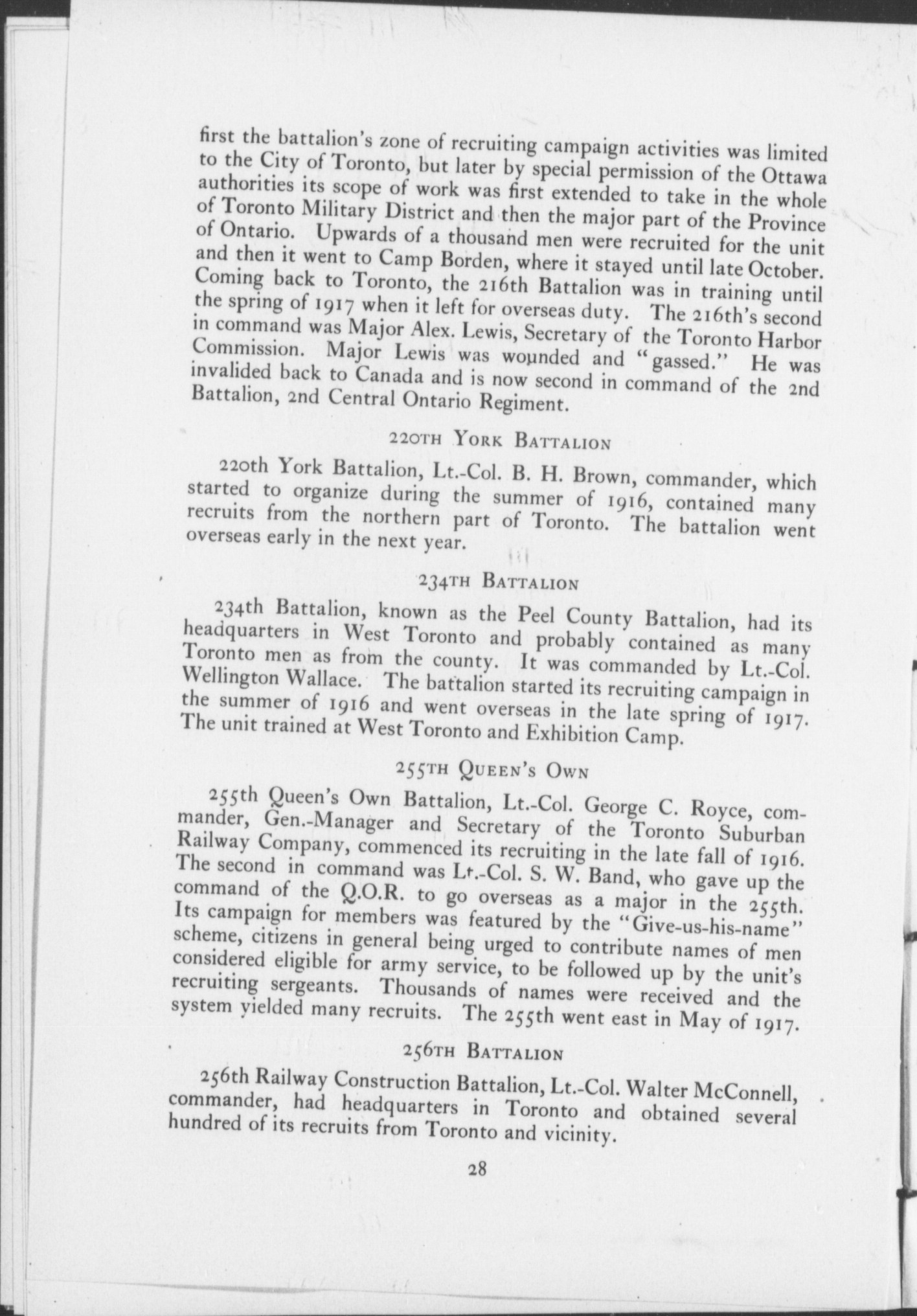 first the battalion's zone of recruiting campaign activities was limited to the City of Toronto, but later by special permission of the Ottawa authorities its scope of work was first extended to take in the whole of Toronto Military District and then the major part of the Province of Ontario. Upwards of a thousand men were recruited for the unit and then it went to Camp Borden, where it stayed until late October. Coming back to Toronto, the 216th Battalion was in training until the spring of 1917 when it left for overseas duty. The 216th's second in command was Major Alex. Lewis, Secretary of the Toronto Harbor Commission. Major Lewis was wounded and "gassed." He was invalided back to Canada and is now second in command of the 2nd Battalion, 2nd Central Ontario Regiment.

220TH YORK BATTALION

220th York Battalion, Lt.-Col. B. H. Brown, commander, which started to organize during the summer of 1916, contained many recruits from the northern part of Toronto. The battalion went overseas early in the next year.

234TH BATTALION

234th Battalion, known as the Peel County Battalion, had its headquarters in West Toronto and probably contained as many Toronto men as from the county. It was commanded by Lt.-Col. Wellington Wallace. The battalion started its recruiting campaign in the summer of 1916 and went overseas in the late spring of 1917. The unit trained at West Toronto and Exhibition Camp.

255TH QUEEN'S OWN

255th Queen's Own Battalion, Lt.-Col. George C. Royce, commander, Gen.-Manager and Secretary of the Toronto Suburban Railway Company, commenced its recruiting in the late fall of 1916. The second in command was Lt.-Col. S. W. Band, who gave up the command of the Q.O.R. to go overseas as a major in the 255th. Its campaign for members was featured by the "Give-us-his-name" scheme, citizens in general being urged to contribute names of men considered eligible for army service, to be followed up by the unit's recruiting sergeants. Thousands of names were received and the system yielded many recruits. The 255th went east in May of 1917.

256TH BATTALION

256th Railway Construction Battalion, Lt.-Col. Walter McConnell, commander, had headquarters in Toronto and obtained several hundred of its recruits from Toronto and vicinity.

28